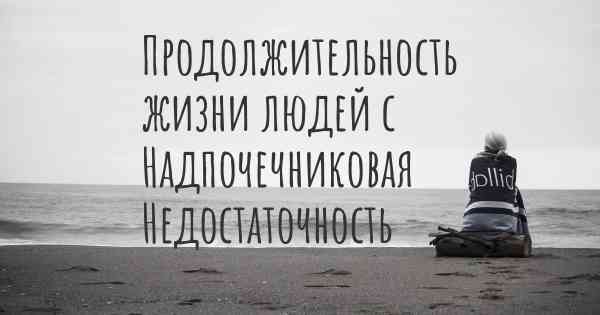 Продолжительность жизни людей с Надпочечниковая Недостаточность

dollid